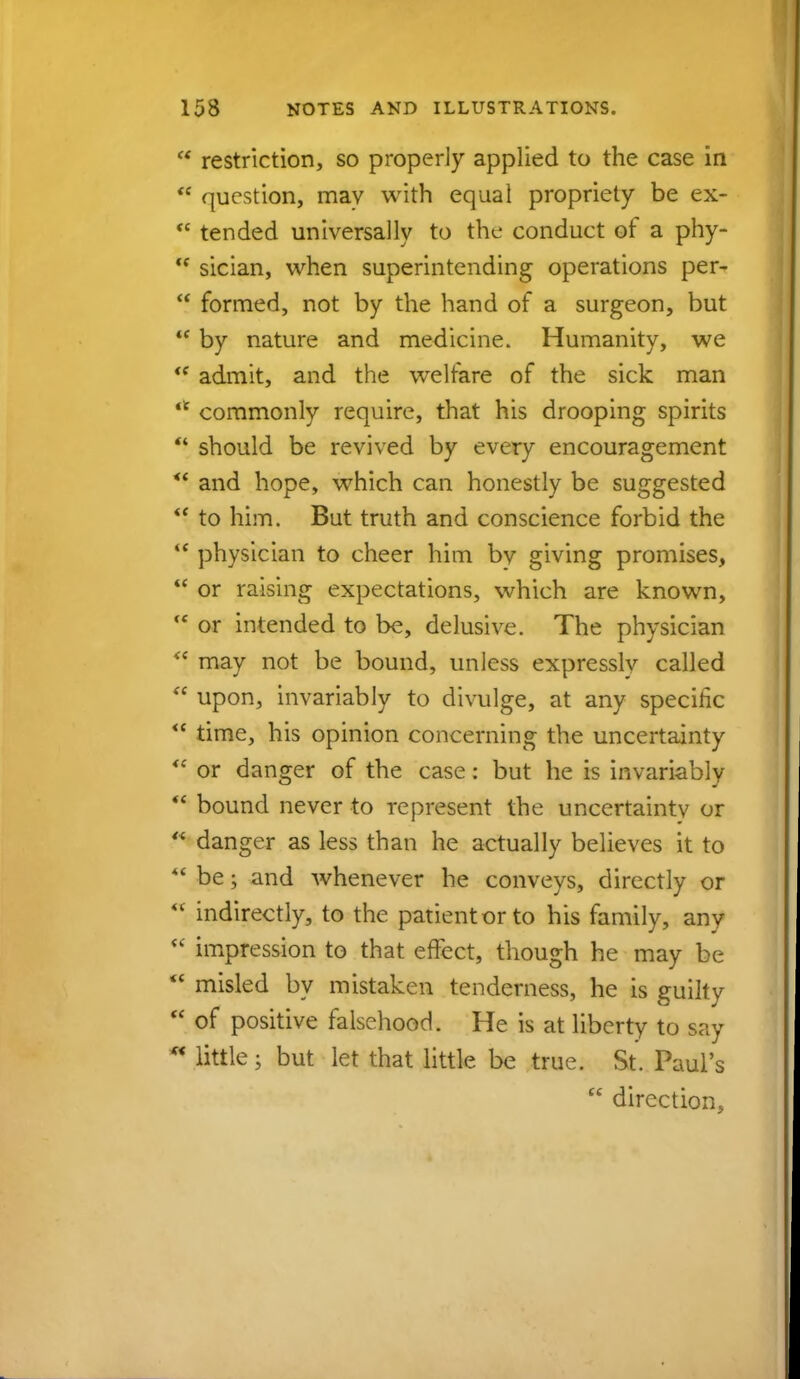 158 NOTES AND ILLUSTRATIONS.

" restriction, so properly applied to the case in " question, may with equal propriety be ex- " tended universally to the conduct of a phy- " sician, when superintending operations per- " formed, not by the hand of a surgeon, but " by nature and medicine. Humanity, we " admit, and the welfare of the sick man " commonly require, that his drooping spirits " should be revived by every encouragement " and hope, which can honestly be suggested " to him. But truth and conscience forbid the " physician to cheer him by giving promises, " or raising expectations, which are known, " or intended to be, delusive. The physician " may not be bound, unless expressly called " upon, invariably to divulge, at any specific " time, his opinion concerning the uncertainty " or danger of the case: but he is invariably " bound never to represent the uncertainty or " danger as less than he actually believes it to " be; and whenever he conveys, directly or " indirectly, to the patient or to his family, any " impression to that effect, though he may be " misled by mistaken tenderness, he is guilty " of positive falsehood. He is at liberty to say " little; but let that little be true. St. Paul's " direction,